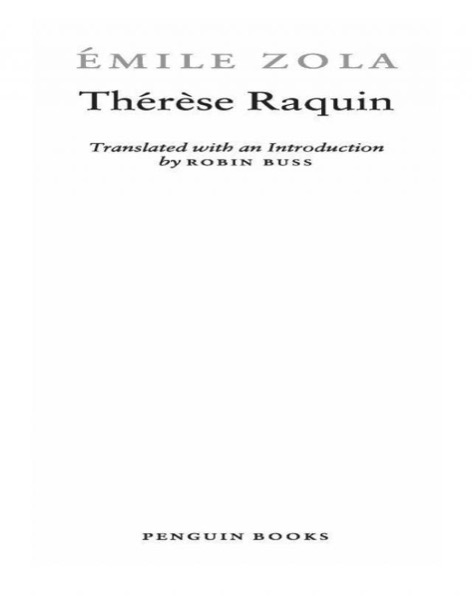 ÉMILE ZOLA

Thérèse Raquin

Translated with an Introduction by ROBIN BUSS

PENGUIN BOOKS